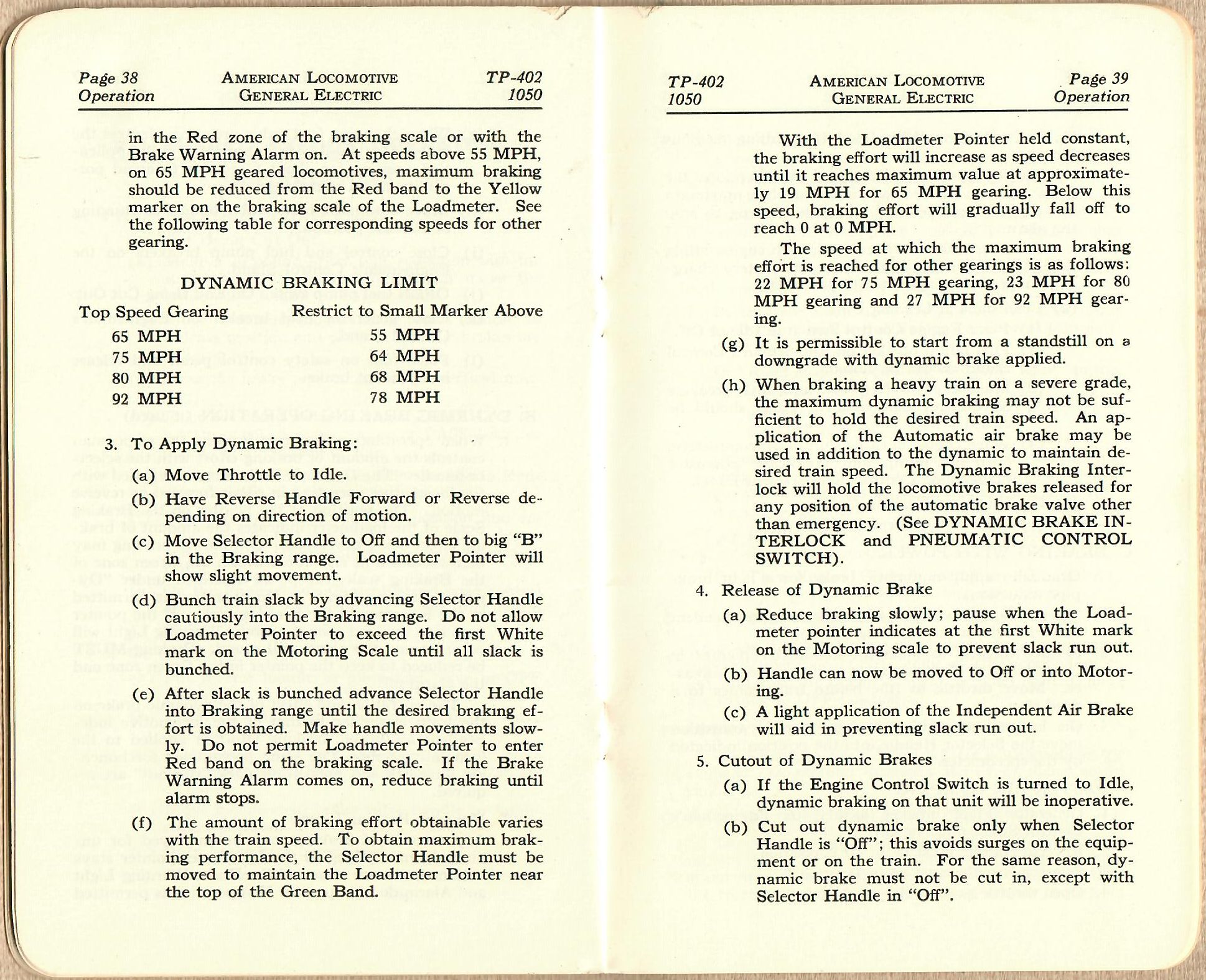 Page 38
Operation

AMERICAN LOCOMOTIVE
GENERAL ELECTRIC

TP-402
1050

in the Red zone of the braking scale or with the Brake Warning Alarm on. At speeds above 55 MPH, on 65 MPH geared locomotives, maximum braking should be reduced from the Red band to the Yellow marker on the braking scale of the Loadmeter. See the following table for corresponding speeds for other gearing.

DYNAMIC BRAKING LIMIT

| Top Speed Gearing | Restrict to Small Marker Above |
|---|---|
| 65 MPH | 55 MPH |
| 75 MPH | 64 MPH |
| 80 MPH | 68 MPH |
| 92 MPH | 78 MPH |

3. To Apply Dynamic Braking:

(a) Move Throttle to Idle.

(b) Have Reverse Handle Forward or Reverse depending on direction of motion.

(c) Move Selector Handle to Off and then to big "B" in the Braking range. Loadmeter Pointer will show slight movement.

(d) Bunch train slack by advancing Selector Handle cautiously into the Braking range. Do not allow Loadmeter Pointer to exceed the first White mark on the Motoring Scale until all slack is bunched.

(e) After slack is bunched advance Selector Handle into Braking range until the desired braking effort is obtained. Make handle movements slowly. Do not permit Loadmeter Pointer to enter Red band on the braking scale. If the Brake Warning Alarm comes on, reduce braking until alarm stops.

(f) The amount of braking effort obtainable varies with the train speed. To obtain maximum braking performance, the Selector Handle must be moved to maintain the Loadmeter Pointer near the top of the Green Band.

TP-402
1050

AMERICAN LOCOMOTIVE
GENERAL ELECTRIC

Page 39
Operation

With the Loadmeter Pointer held constant, the braking effort will increase as speed decreases until it reaches maximum value at approximately 19 MPH for 65 MPH gearing. Below this speed, braking effort will gradually fall off to reach 0 at 0 MPH.

The speed at which the maximum braking effort is reached for other gearings is as follows: 22 MPH for 75 MPH gearing, 23 MPH for 80 MPH gearing and 27 MPH for 92 MPH gearing.

(g) It is permissible to start from a standstill on a downgrade with dynamic brake applied.

(h) When braking a heavy train on a severe grade, the maximum dynamic braking may not be sufficient to hold the desired train speed. An application of the Automatic air brake may be used in addition to the dynamic to maintain desired train speed. The Dynamic Braking Interlock will hold the locomotive brakes released for any position of the automatic brake valve other than emergency. (See DYNAMIC BRAKE INTERLOCK and PNEUMATIC CONTROL SWITCH).

4. Release of Dynamic Brake

(a) Reduce braking slowly; pause when the Loadmeter pointer indicates at the first White mark on the Motoring scale to prevent slack run out.

(b) Handle can now be moved to Off or into Motoring.

(c) A light application of the Independent Air Brake will aid in preventing slack run out.

5. Cutout of Dynamic Brakes

(a) If the Engine Control Switch is turned to Idle, dynamic braking on that unit will be inoperative.

(b) Cut out dynamic brake only when Selector Handle is "Off"; this avoids surges on the equipment or on the train. For the same reason, dynamic brake must not be cut in, except with Selector Handle in "Off".